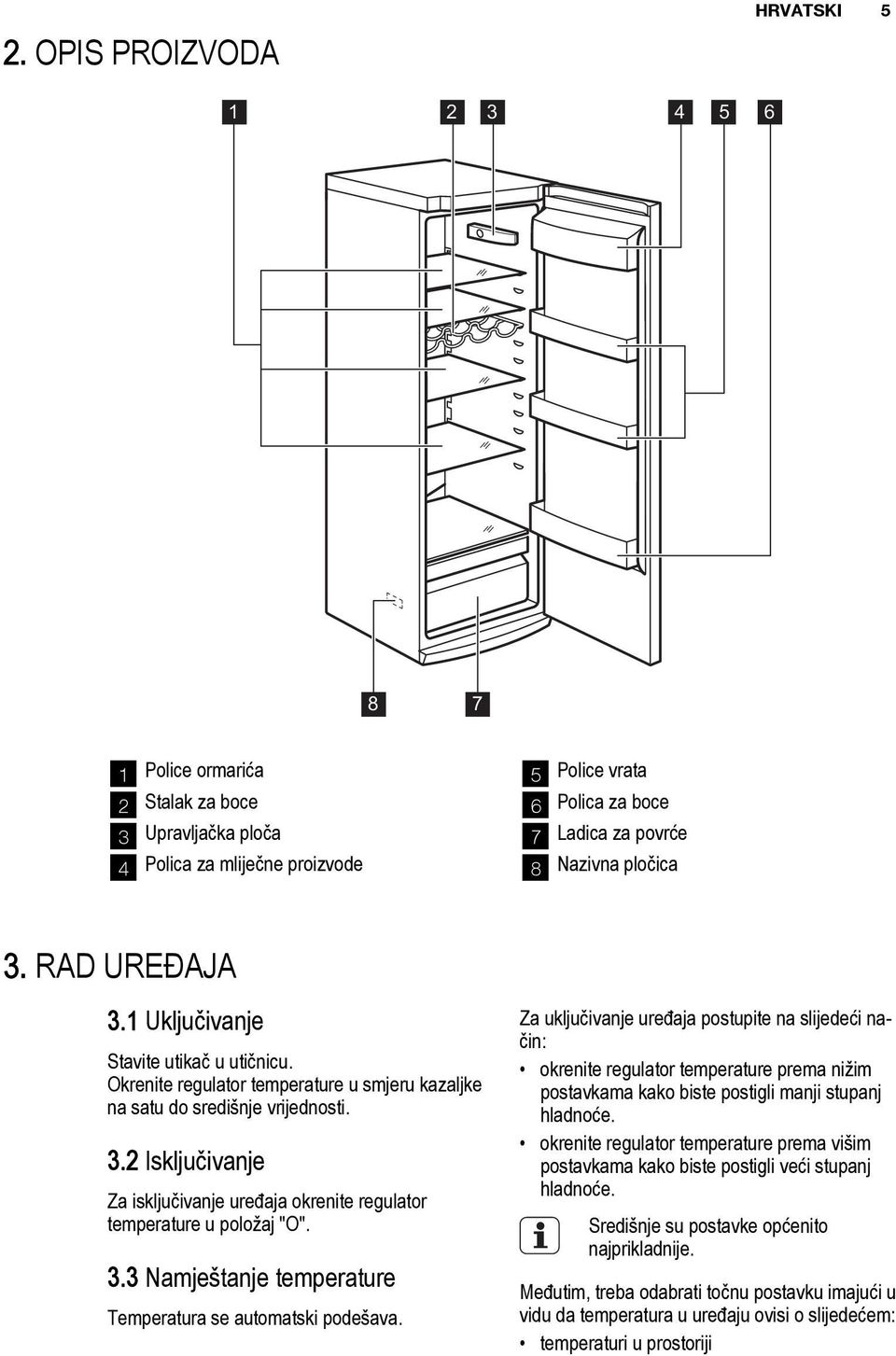 HRVATSKI 5

2. OPIS PROIZVODA

1 2 3 4 5 6

8 7

1 Police ormarića
2 Stalak za boce
3 Upravljačka ploča
4 Polica za mliječne proizvode

5 Police vrata
6 Polica za boce
7 Ladica za povrće
8 Nazivna pločica

3. RAD UREĐAJA

3.1 Uključivanje

Stavite utikač u utičnicu. Okrenite regulator temperature u smjeru kazaljke na satu do središnje vrijednosti.

3.2 Isključivanje

Za isključivanje uređaja okrenite regulator temperature u položaj "O".

3.3 Namještanje temperature

Temperatura se automatski podešava.

Za uključivanje uređaja postupite na slijedeći način:

• okrenite regulator temperature prema nižim postavkama kako biste postigli manji stupanj hladnoće.
• okrenite regulator temperature prema višim postavkama kako biste postigli veći stupanj hladnoće.

Središnje su postavke općenito najprikladnije.

Međutim, treba odabrati točnu postavku imajući u vidu da temperatura u uređaju ovisi o slijedećem:

• temperaturi u prostoriji